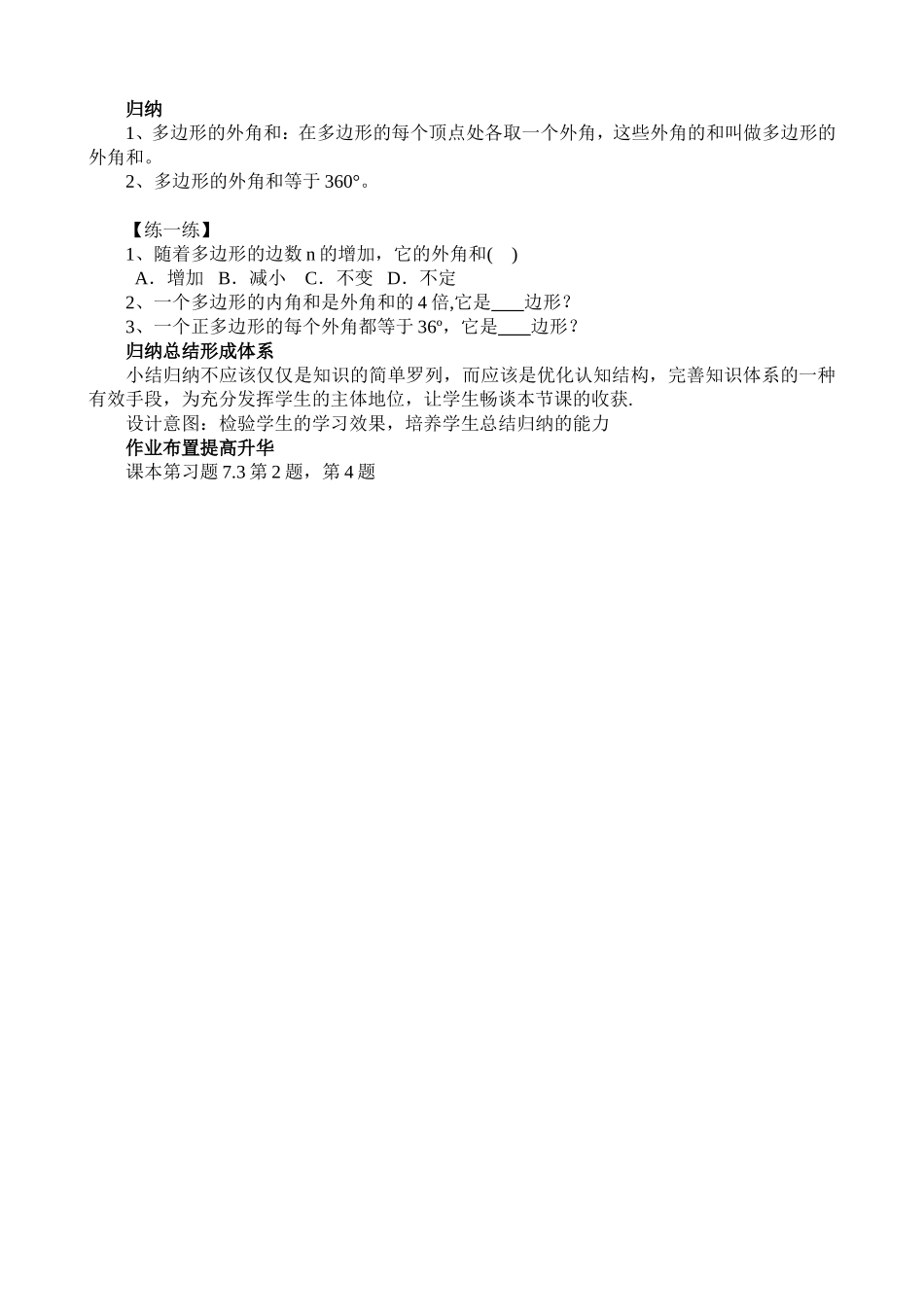 归纳

1、多边形的外角和：在多边形的每个顶点处各取一个外角，这些外角的和叫做多边形的外角和。

2、多边形的外角和等于 360°。

【练一练】

1、随着多边形的边数 n 的增加，它的外角和(　)

A．增加　B．减小　C．不变　D．不定

2、一个多边形的内角和是外角和的 4 倍,它是____边形？

3、一个正多边形的每个外角都等于 36º，它是____边形？

归纳总结形成体系

小结归纳不应该仅仅是知识的简单罗列，而应该是优化认知结构，完善知识体系的一种有效手段，为充分发挥学生的主体地位，让学生畅谈本节课的收获.

设计意图：检验学生的学习效果，培养学生总结归纳的能力

作业布置提高升华

课本第习题 7.3 第 2 题，第 4 题